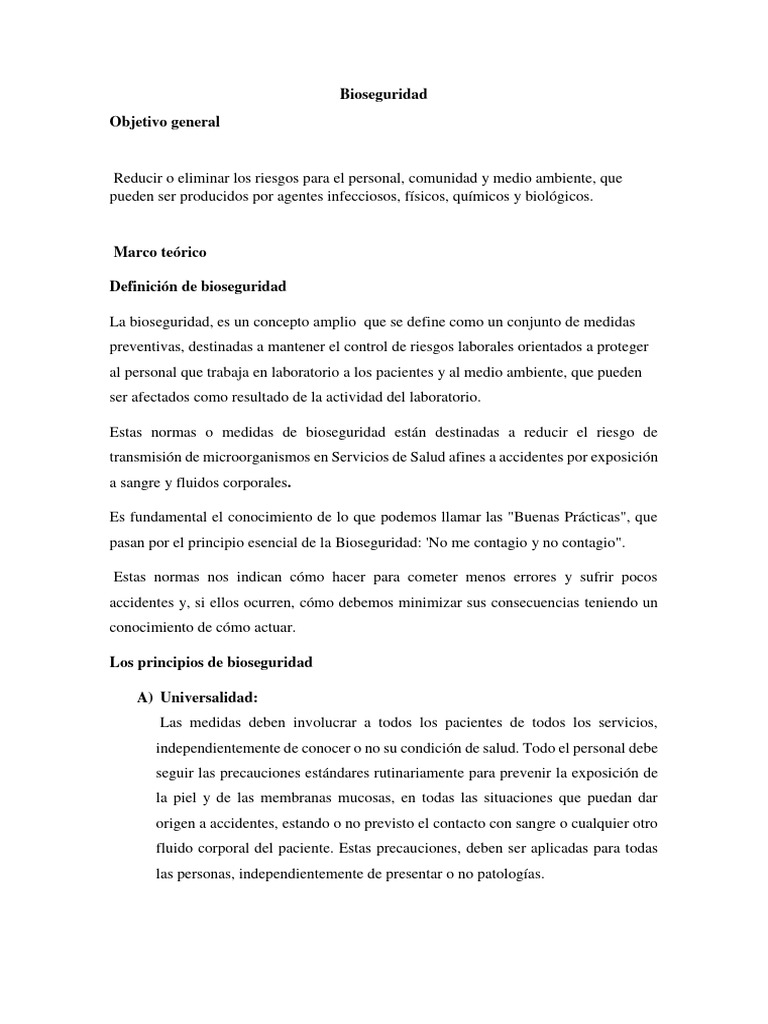 Bioseguridad

Objetivo general

Reducir o eliminar los riesgos para el personal, comunidad y medio ambiente, que pueden ser producidos por agentes infecciosos, físicos, químicos y biológicos.

Marco teórico

Definición de bioseguridad

La bioseguridad, es un concepto amplio que se define como un conjunto de medidas preventivas, destinadas a mantener el control de riesgos laborales orientados a proteger al personal que trabaja en laboratorio a los pacientes y al medio ambiente, que pueden ser afectados como resultado de la actividad del laboratorio.

Estas normas o medidas de bioseguridad están destinadas a reducir el riesgo de transmisión de microorganismos en Servicios de Salud afines a accidentes por exposición a sangre y fluidos corporales.

Es fundamental el conocimiento de lo que podemos llamar las "Buenas Prácticas", que pasan por el principio esencial de la Bioseguridad: 'No me contagio y no contagio".

Estas normas nos indican cómo hacer para cometer menos errores y sufrir pocos accidentes y, si ellos ocurren, cómo debemos minimizar sus consecuencias teniendo un conocimiento de cómo actuar.

Los principios de bioseguridad

A) Universalidad:

Las medidas deben involucrar a todos los pacientes de todos los servicios, independientemente de conocer o no su condición de salud. Todo el personal debe seguir las precauciones estándares rutinariamente para prevenir la exposición de la piel y de las membranas mucosas, en todas las situaciones que puedan dar origen a accidentes, estando o no previsto el contacto con sangre o cualquier otro fluido corporal del paciente. Estas precauciones, deben ser aplicadas para todas las personas, independientemente de presentar o no patologías.